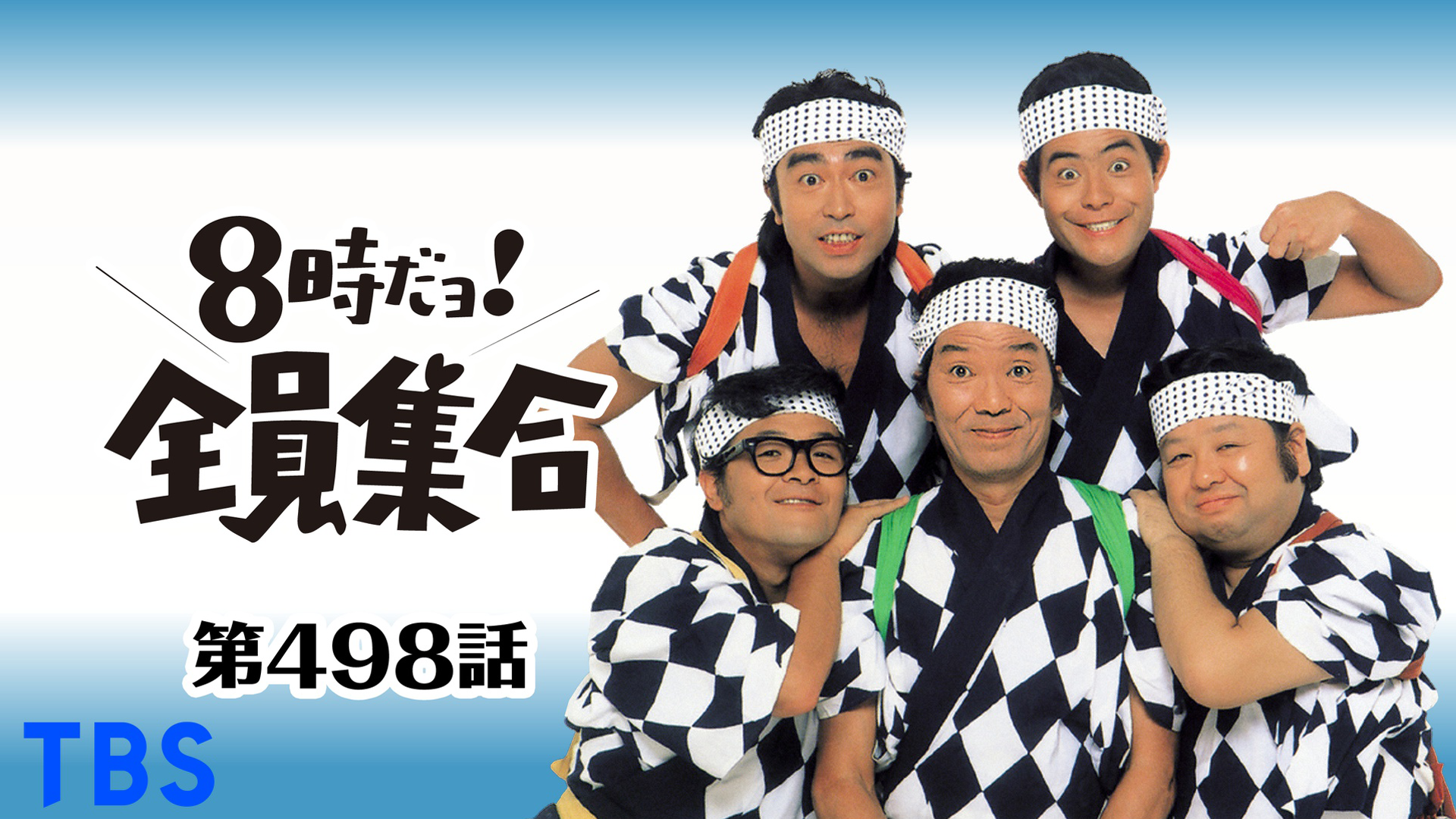 8時だョ!
全員集合

第498話

TBS